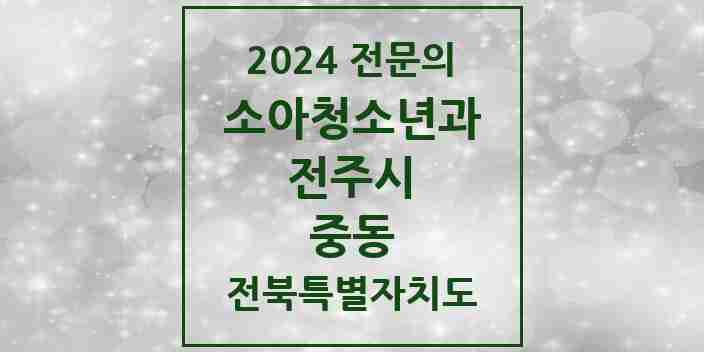 2024 전문의
소아청소년과
전주시
중동
전북특별자치도